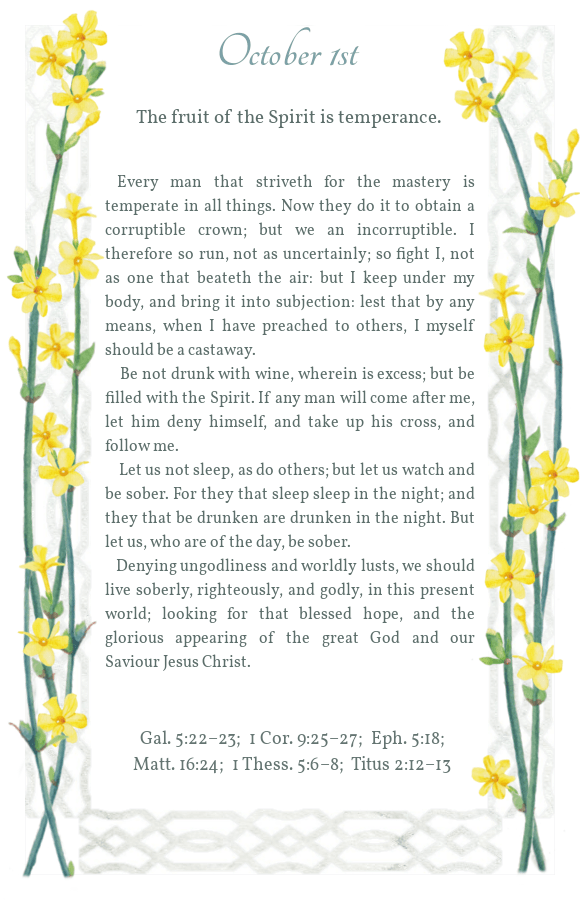 October 1st

The fruit of the Spirit is temperance.

Every man that striveth for the mastery is temperate in all things. Now they do it to obtain a corruptible crown; but we an incorruptible. I therefore so run, not as uncertainly; so fight I, not as one that beateth the air: but I keep under my body, and bring it into subjection: lest that by any means, when I have preached to others, I myself should be a castaway.

Be not drunk with wine, wherein is excess; but be filled with the Spirit. If any man will come after me, let him deny himself, and take up his cross, and follow me.

Let us not sleep, as do others; but let us watch and be sober. For they that sleep sleep in the night; and they that be drunken are drunken in the night. But let us, who are of the day, be sober.

Denying ungodliness and worldly lusts, we should live soberly, righteously, and godly, in this present world; looking for that blessed hope, and the glorious appearing of the great God and our Saviour Jesus Christ.

Gal. 5:22–23; 1 Cor. 9:25–27; Eph. 5:18; Matt. 16:24; 1 Thess. 5:6–8; Titus 2:12–13